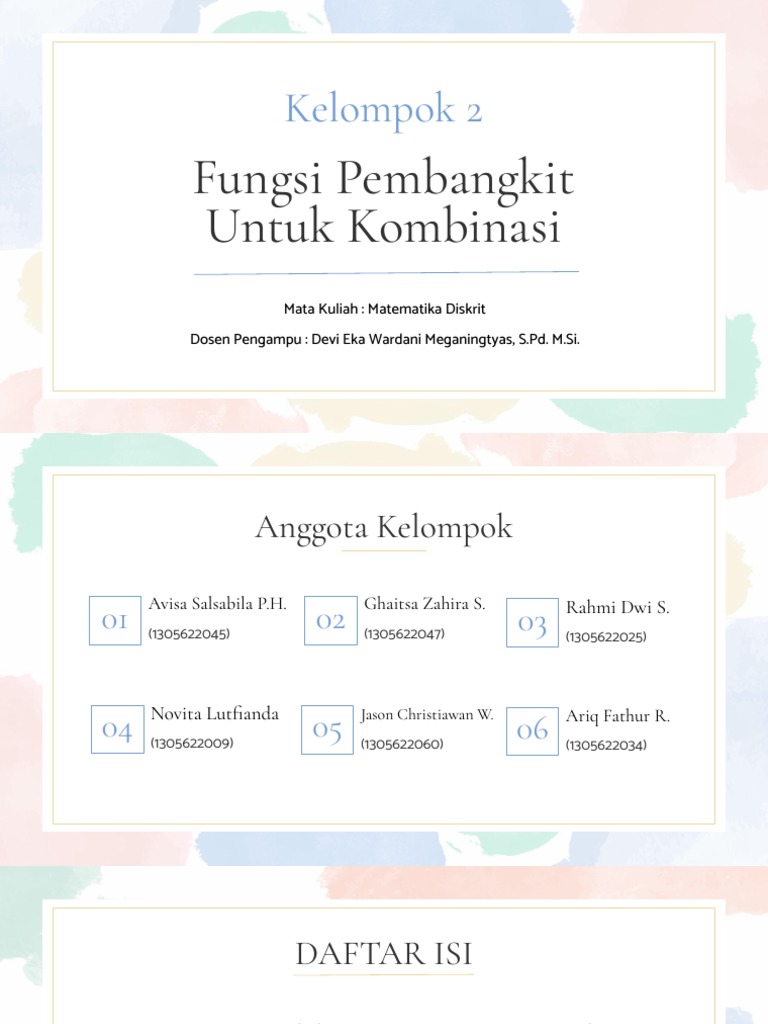 Kelompok 2

Fungsi Pembangkit Untuk Kombinasi

Mata Kuliah : Matematika Diskrit

Dosen Pengampu : Devi Eka Wardani Meganingtyas, S.Pd. M.Si.

Anggota Kelompok

01
Avisa Salsabila P.H.
(1305622045)

02
Ghaitsa Zahira S.
(1305622047)

03
Rahmi Dwi S.
(1305622025)

04
Novita Lutfianda
(1305622009)

05
Jason Christiawan W.
(1305622060)

06
Ariq Fathur R.
(1305622034)

DAFTAR ISI